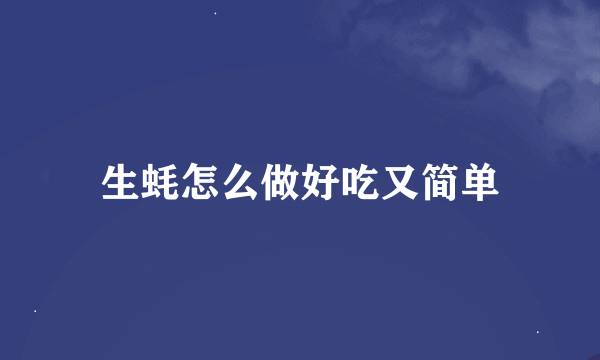 生蚝怎么做好吃又简单